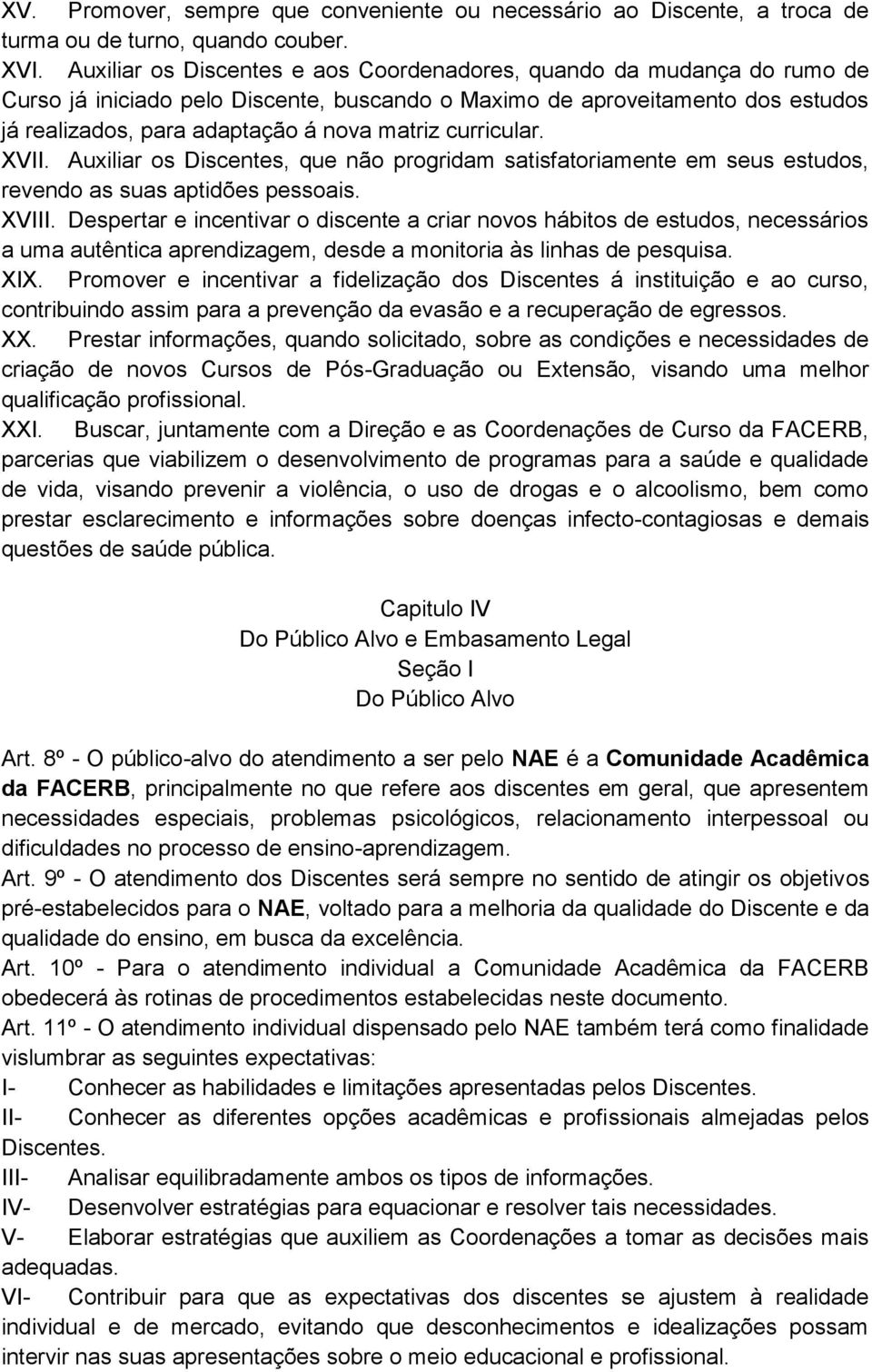 XV. Promover, sempre que conveniente ou necessário ao Discente, a troca de turma ou de turno, quando couber.
XVI. Auxiliar os Discentes e aos Coordenadores, quando da mudança do rumo de Curso já iniciado pelo Discente, buscando o Maximo de aproveitamento dos estudos já realizados, para adaptação á nova matriz curricular.
XVII. Auxiliar os Discentes, que não progridam satisfatoriamente em seus estudos, revendo as suas aptidões pessoais.
XVIII. Despertar e incentivar o discente a criar novos hábitos de estudos, necessários a uma autêntica aprendizagem, desde a monitoria às linhas de pesquisa.
XIX. Promover e incentivar a fidelização dos Discentes á instituição e ao curso, contribuindo assim para a prevenção da evasão e a recuperação de egressos.
XX. Prestar informações, quando solicitado, sobre as condições e necessidades de criação de novos Cursos de Pós-Graduação ou Extensão, visando uma melhor qualificação profissional.
XXI. Buscar, juntamente com a Direção e as Coordenações de Curso da FACERB, parcerias que viabilizem o desenvolvimento de programas para a saúde e qualidade de vida, visando prevenir a violência, o uso de drogas e o alcoolismo, bem como prestar esclarecimento e informações sobre doenças infecto-contagiosas e demais questões de saúde pública.

Capitulo IV
Do Público Alvo e Embasamento Legal
Seção I
Do Público Alvo

Art. 8º - O público-alvo do atendimento a ser pelo NAE é a Comunidade Acadêmica da FACERB, principalmente no que refere aos discentes em geral, que apresentem necessidades especiais, problemas psicológicos, relacionamento interpessoal ou dificuldades no processo de ensino-aprendizagem.
Art. 9º - O atendimento dos Discentes será sempre no sentido de atingir os objetivos pré-estabelecidos para o NAE, voltado para a melhoria da qualidade do Discente e da qualidade do ensino, em busca da excelência.
Art. 10º - Para o atendimento individual a Comunidade Acadêmica da FACERB obedecerá às rotinas de procedimentos estabelecidas neste documento.
Art. 11º - O atendimento individual dispensado pelo NAE também terá como finalidade vislumbrar as seguintes expectativas:
I- Conhecer as habilidades e limitações apresentadas pelos Discentes.
II- Conhecer as diferentes opções acadêmicas e profissionais almejadas pelos Discentes.
III- Analisar equilibradamente ambos os tipos de informações.
IV- Desenvolver estratégias para equacionar e resolver tais necessidades.
V- Elaborar estratégias que auxiliem as Coordenações a tomar as decisões mais adequadas.
VI- Contribuir para que as expectativas dos discentes se ajustem à realidade individual e de mercado, evitando que desconhecimentos e idealizações possam intervir nas suas apresentações sobre o meio educacional e profissional.